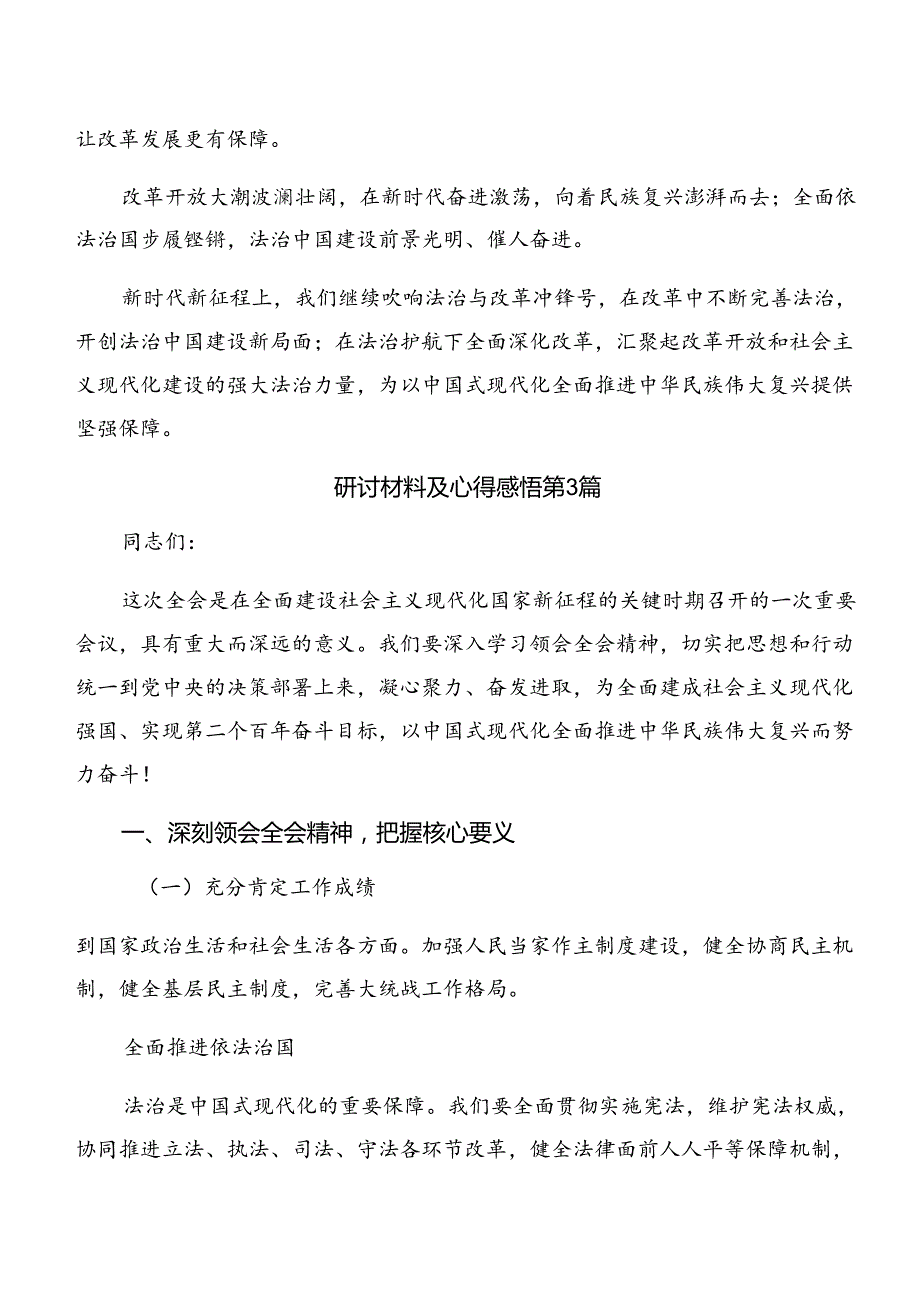 让改革发展更有保障。

改革开放大潮波澜壮阔，在新时代奋进激荡，向着民族复兴澎湃而去；全面依法治国步履铿锵，法治中国建设前景光明、催人奋进。

新时代新征程上，我们继续吹响法治与改革冲锋号，在改革中不断完善法治，开创法治中国建设新局面；在法治护航下全面深化改革，汇聚起改革开放和社会主义现代化建设的强大法治力量，为以中国式现代化全面推进中华民族伟大复兴提供坚强保障。

研讨材料及心得感悟第3篇

同志们：

这次全会是在全面建设社会主义现代化国家新征程的关键时期召开的一次重要会议，具有重大而深远的意义。我们要深入学习领会全会精神，切实把思想和行动统一到党中央的决策部署上来，凝心聚力、奋发进取，为全面建成社会主义现代化强国、实现第二个百年奋斗目标，以中国式现代化全面推进中华民族伟大复兴而努力奋斗！

一、深刻领会全会精神，把握核心要义

（一）充分肯定工作成绩

到国家政治生活和社会生活各方面。加强人民当家作主制度建设，健全协商民主机制，健全基层民主制度，完善大统战工作格局。

全面推进依法治国

法治是中国式现代化的重要保障。我们要全面贯彻实施宪法，维护宪法权威，协同推进立法、执法、司法、守法各环节改革，健全法律面前人人平等保障机制，